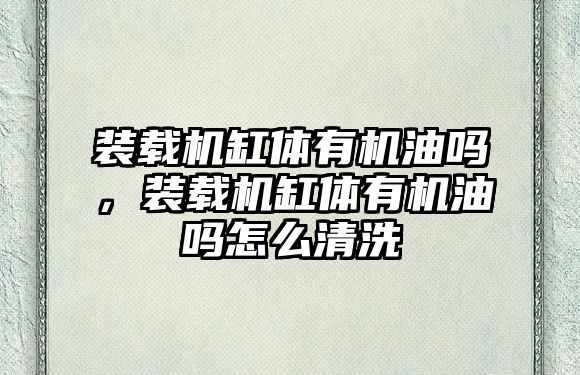 装载机缸体有机油吗，装载机缸体有机油吗怎么清洗